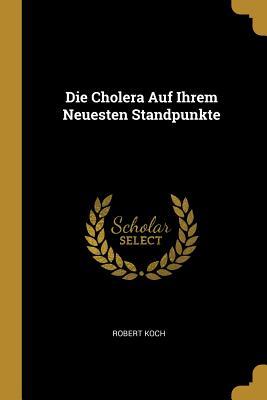 Die Cholera Auf Ihrem Neuesten Standpunkte

Scholar
SELECT

ROBERT KOCH